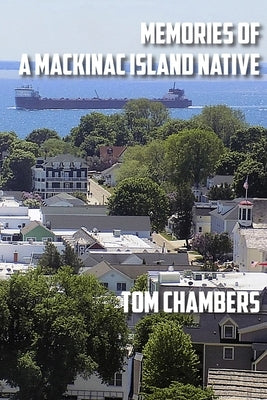 MEMORIES OF
A MACKINAC ISLAND NATIVE

TOM CHAMBERS